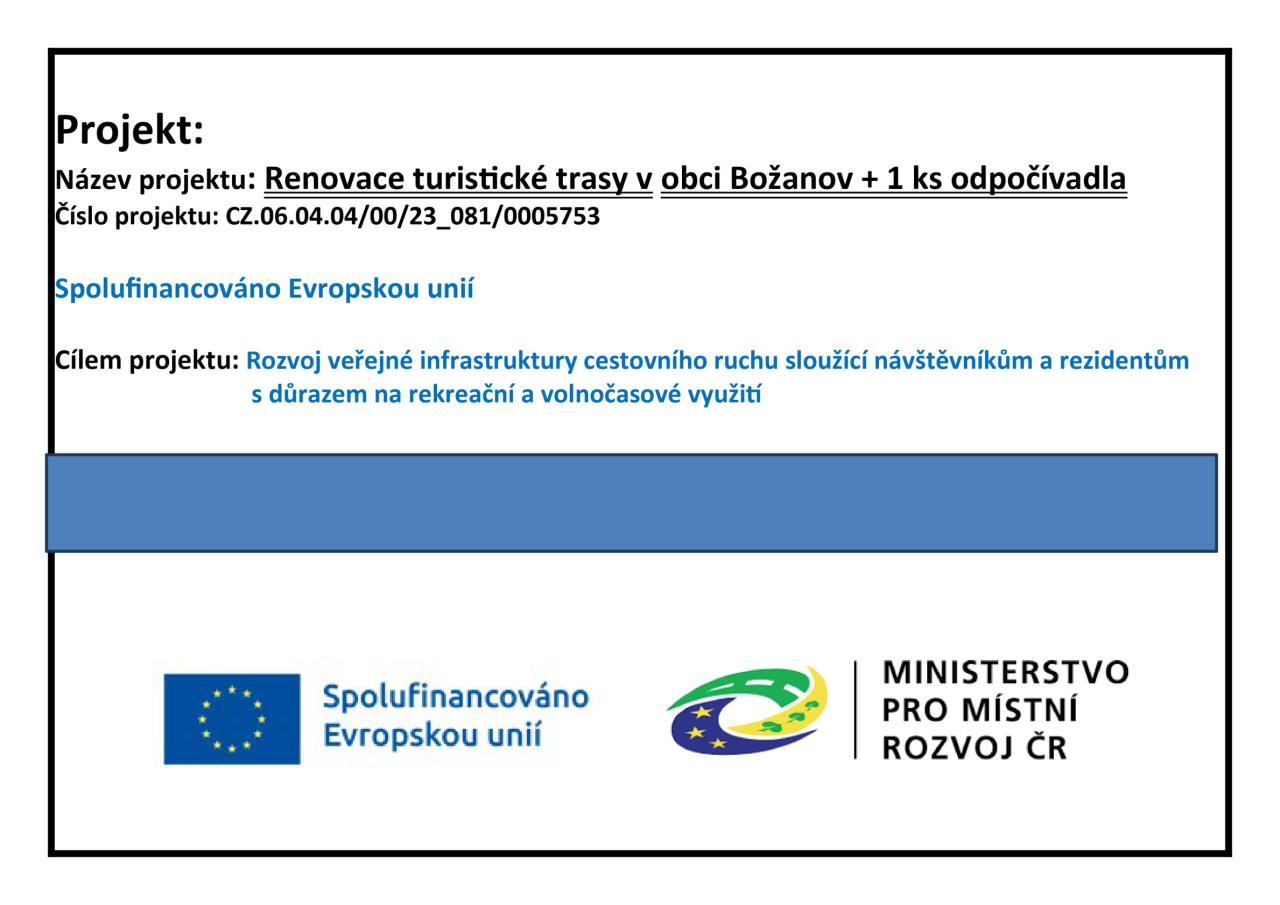 Projekt:

Název projektu: Renovace turistické trasy v obci Božanov + 1 ks odpočívadla
Číslo projektu: CZ.06.04.04/00/23_081/0005753

Spolufinancováno Evropskou unií

Cílem projektu: Rozvoj veřejné infrastruktury cestovního ruchu sloužící návštěvníkům a rezidentům s důrazem na rekreační a volnočasové využití

Spolufinancováno Evropskou unií

MINISTERSTVO PRO MÍSTNÍ ROZVOJ ČR